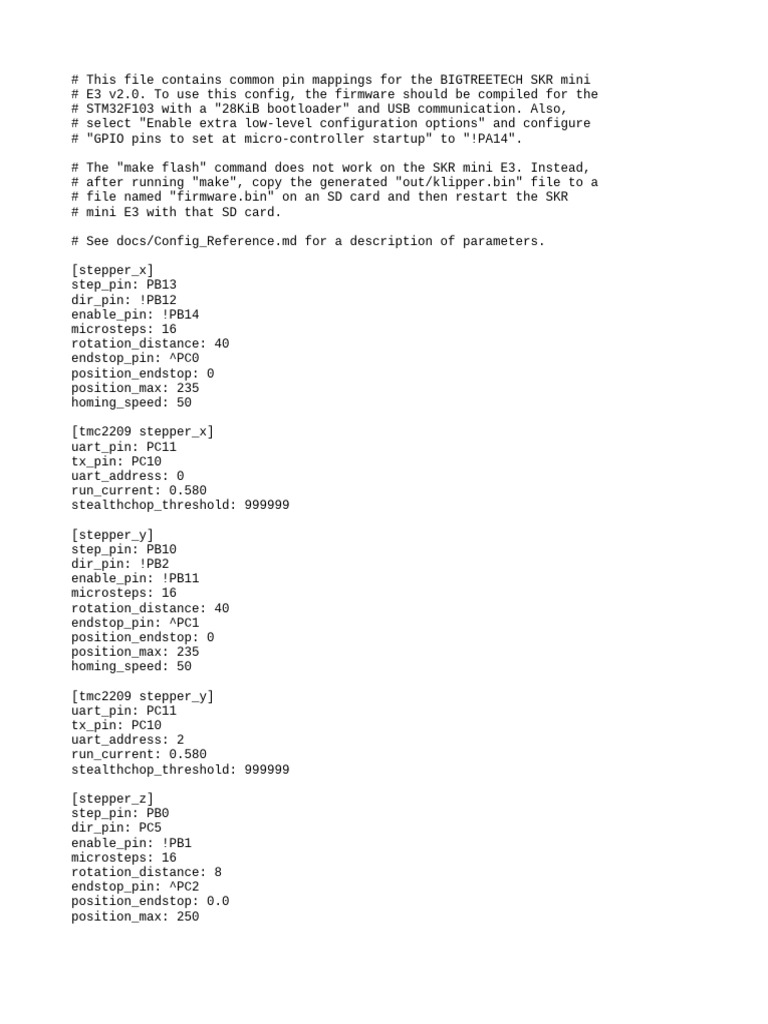 # This file contains common pin mappings for the BIGTREETECH SKR mini
# E3 v2.0. To use this config, the firmware should be compiled for the
# STM32F103 with a "28KiB bootloader" and USB communication. Also,
# select "Enable extra low-level configuration options" and configure
# "GPIO pins to set at micro-controller startup" to "!PA14".

# The "make flash" command does not work on the SKR mini E3. Instead,
# after running "make", copy the generated "out/klipper.bin" file to a
# file named "firmware.bin" on an SD card and then restart the SKR
# mini E3 with that SD card.

# See docs/Config_Reference.md for a description of parameters.

[stepper_x]
step_pin: PB13
dir_pin: !PB12
enable_pin: !PB14
microsteps: 16
rotation_distance: 40
endstop_pin: ^PC0
position_endstop: 0
position_max: 235
homing_speed: 50

[tmc2209 stepper_x]
uart_pin: PC11
tx_pin: PC10
uart_address: 0
run_current: 0.580
stealthchop_threshold: 999999

[stepper_y]
step_pin: PB10
dir_pin: !PB2
enable_pin: !PB11
microsteps: 16
rotation_distance: 40
endstop_pin: ^PC1
position_endstop: 0
position_max: 235
homing_speed: 50

[tmc2209 stepper_y]
uart_pin: PC11
tx_pin: PC10
uart_address: 2
run_current: 0.580
stealthchop_threshold: 999999

[stepper_z]
step_pin: PB0
dir_pin: PC5
enable_pin: !PB1
microsteps: 16
rotation_distance: 8
endstop_pin: ^PC2
position_endstop: 0.0
position_max: 250